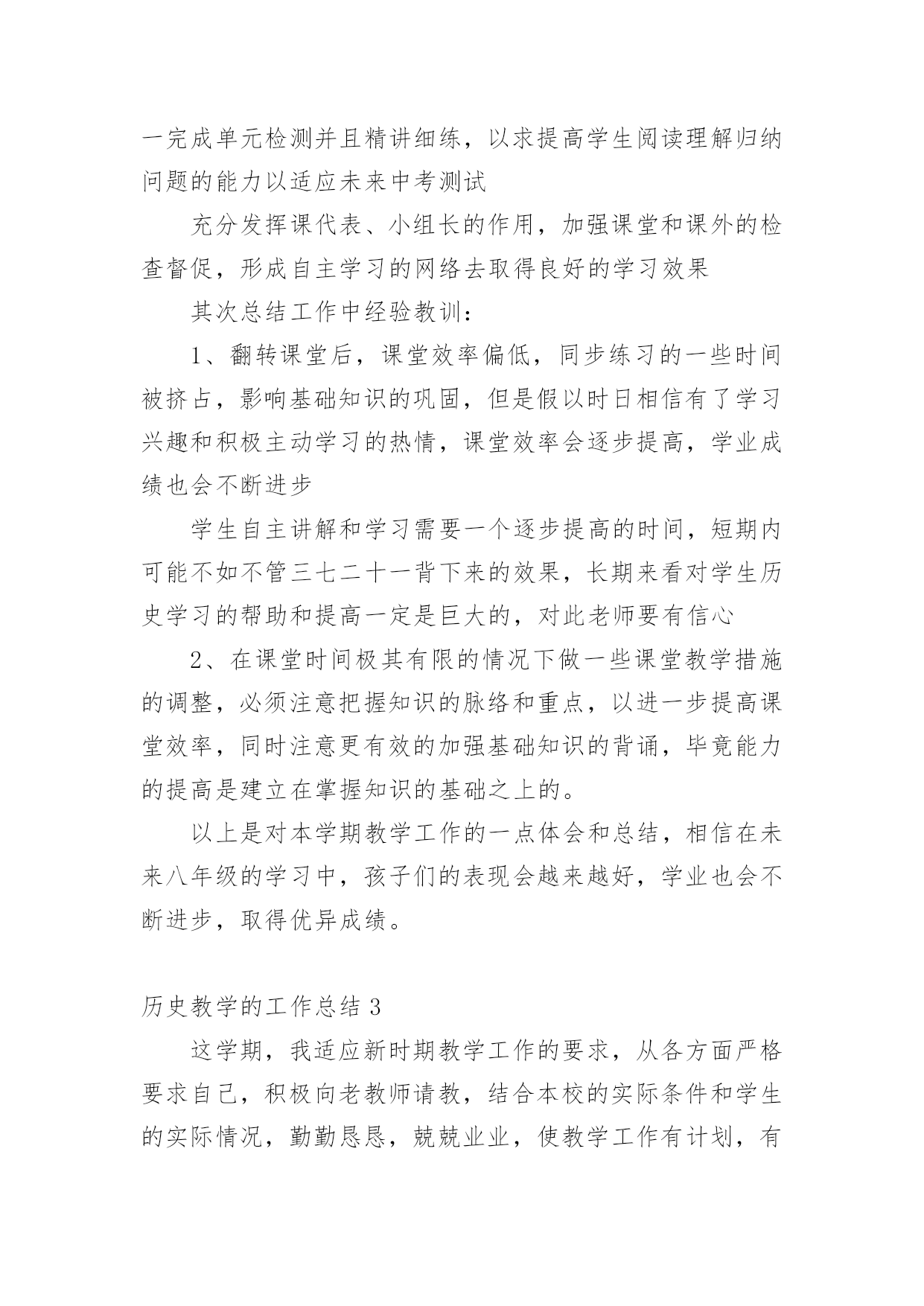 一完成单元检测并且精讲细练，以求提高学生阅读理解归纳问题的能力以适应未来中考测试

充分发挥课代表、小组长的作用，加强课堂和课外的检查督促，形成自主学习的网络去取得良好的学习效果

其次总结工作中经验教训：

1、翻转课堂后，课堂效率偏低，同步练习的一些时间被挤占，影响基础知识的巩固，但是假以时日相信有了学习兴趣和积极主动学习的热情，课堂效率会逐步提高，学业成绩也会不断进步

学生自主讲解和学习需要一个逐步提高的时间，短期内可能不如不管三七二十一背下来的效果，长期来看对学生历史学习的帮助和提高一定是巨大的，对此老师要有信心

2、在课堂时间极其有限的情况下做一些课堂教学措施的调整，必须注意把握知识的脉络和重点，以进一步提高课堂效率，同时注意更有效的加强基础知识的背诵，毕竟能力的提高是建立在掌握知识的基础之上的。

以上是对本学期教学工作的一点体会和总结，相信在未来八年级的学习中，孩子们的表现会越来越好，学业也会不断进步，取得优异成绩。

历史教学的工作总结 3

这学期，我适应新时期教学工作的要求，从各方面严格要求自己，积极向老教师请教，结合本校的实际条件和学生的实际情况，勤勤恳恳，兢兢业业，使教学工作有计划，有